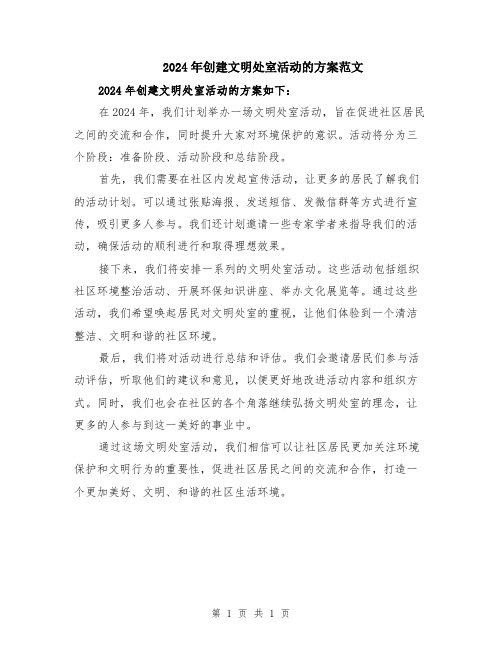 2024年创建文明处室活动的方案范文

2024年创建文明处室活动的方案如下：

在2024年，我们计划举办一场文明处室活动，旨在促进社区居民之间的交流和合作，同时提升大家对环境保护的意识。活动将分为三个阶段：准备阶段、活动阶段和总结阶段。

首先，我们需要在社区内发起宣传活动，让更多的居民了解我们的活动计划。可以通过张贴海报、发送短信、发微信群等方式进行宣传，吸引更多人参与。我们还计划邀请一些专家学者来指导我们的活动，确保活动的顺利进行和取得理想效果。

接下来，我们将安排一系列的文明处室活动。这些活动包括组织社区环境整治活动、开展环保知识讲座、举办文化展览等。通过这些活动，我们希望唤起居民对文明处室的重视，让他们体验到一个清洁整洁、文明和谐的社区环境。

最后，我们将对活动进行总结和评估。我们会邀请居民们参与活动评估，听取他们的建议和意见，以便更好地改进活动内容和组织方式。同时，我们也会在社区的各个角落继续弘扬文明处室的理念，让更多的人参与到这一美好的事业中。

通过这场文明处室活动，我们相信可以让社区居民更加关注环境保护和文明行为的重要性，促进社区居民之间的交流和合作，打造一个更加美好、文明、和谐的社区生活环境。

第 1 页 共 1 页